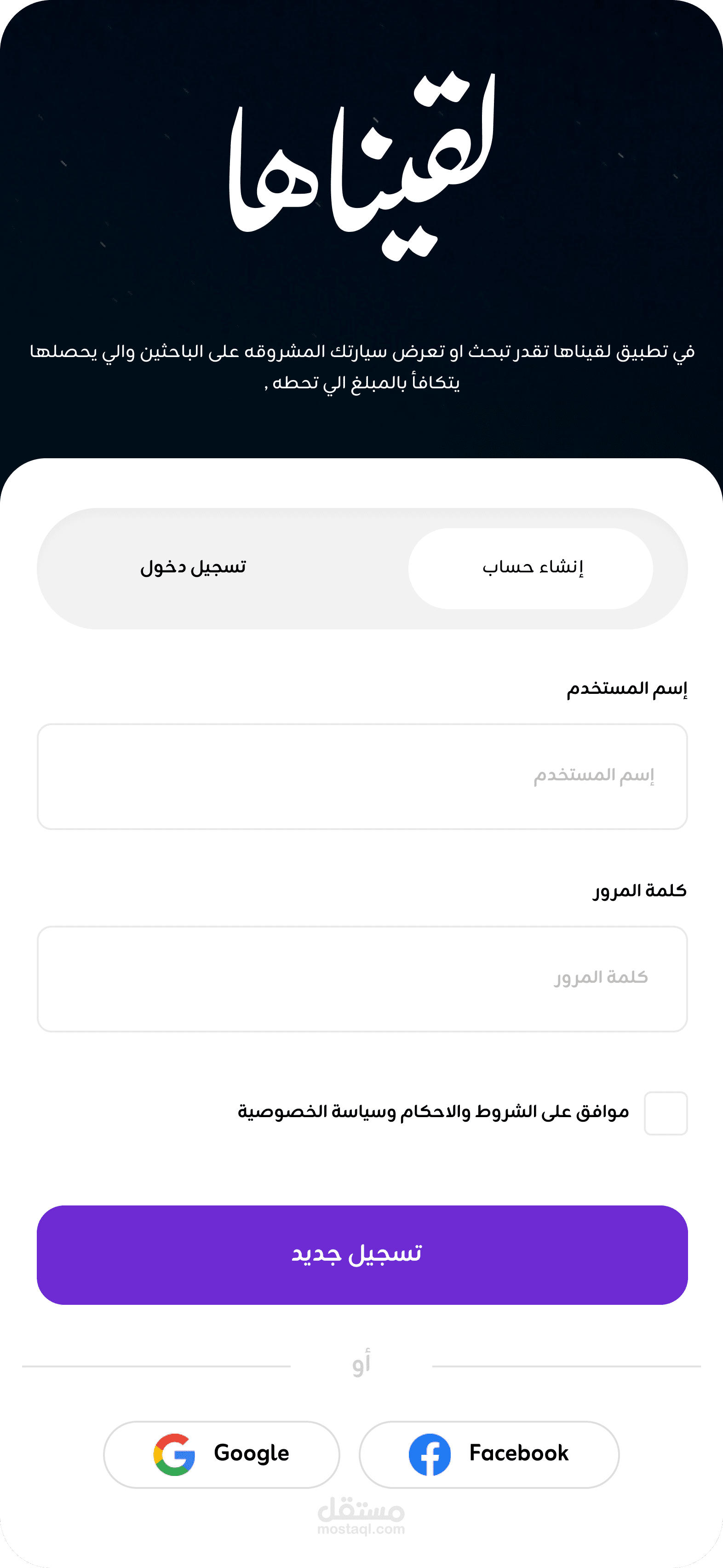 لقيناها

في تطبيق لقيناها تقدر تبحث او تعرض سيارتك المشروقه على الباحثين والي يحصلها يتكافأ بالمبلغ الي تحطه ,

إنشاء حساب

تسجيل دخول

إسم المستخدم

إسم المستخدم

كلمة المرور

كلمة المرور

موافق على الشروط والاحكام وسياسة الخصوصية

تسجيل جديد

أو

Facebook

Google

مستقل
mostaql.com